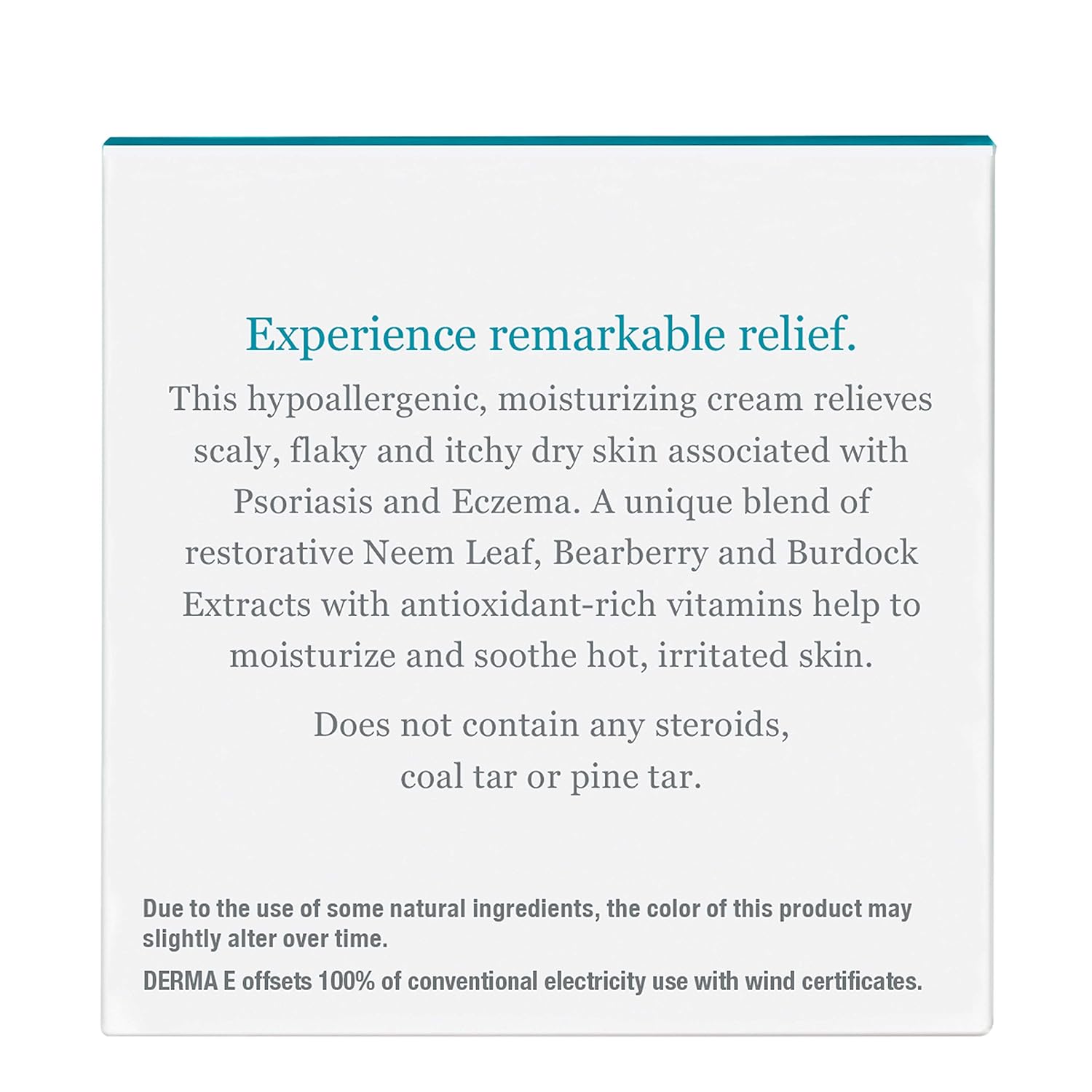 Experience remarkable relief.

This hypoallergenic, moisturizing cream relieves scaly, flaky and itchy dry skin associated with Psoriasis and Eczema. A unique blend of restorative Neem Leaf, Bearberry and Burdock Extracts with antioxidant-rich vitamins help to moisturize and soothe hot, irritated skin.

Does not contain any steroids, coal tar or pine tar.

Due to the use of some natural ingredients, the color of this product may slightly alter over time.

DERMA E offsets 100% of conventional electricity use with wind certificates.